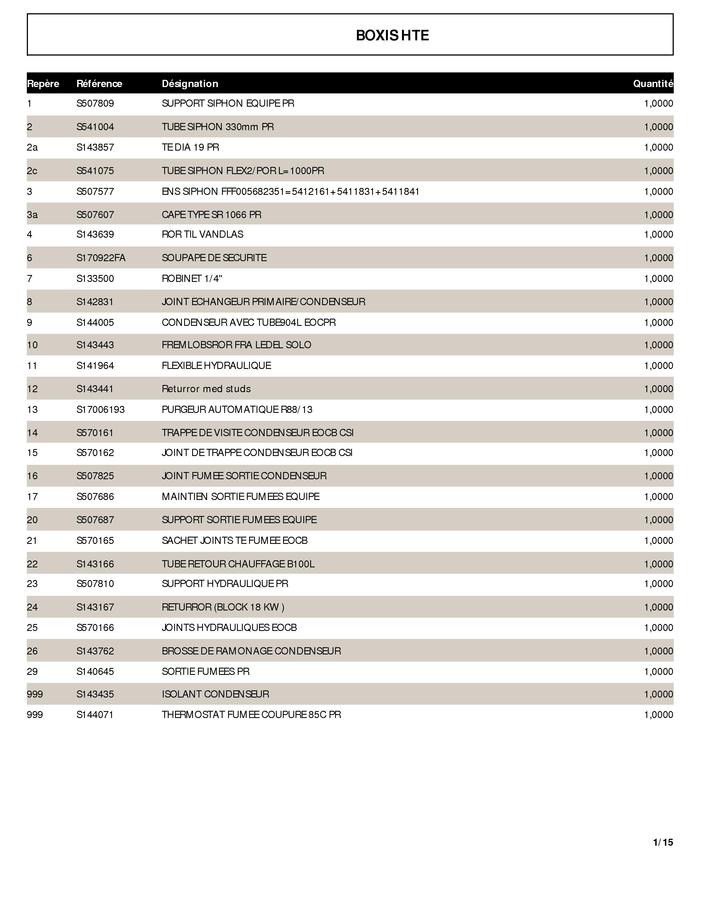 BOXIS HTE

| Repère | Référence | Désignation | Quantité |
|---|---|---|---|
| 1 | S507809 | SUPPORT SIPHON EQUIPE PR | 1,0000 |
| 2 | S541004 | TUBE SIPHON 330mm PR | 1,0000 |
| 2a | S143857 | TE DIA 19 PR | 1,0000 |
| 2c | S541075 | TUBE SIPHON FLEX2/POR L=1000PR | 1,0000 |
| 3 | S507577 | ENS SIPHON FFF005682351=5412161+5411831+5411841 | 1,0000 |
| 3a | S507607 | CAPE TYPE SR 1066 PR | 1,0000 |
| 4 | S143639 | ROR TIL VANDLAS | 1,0000 |
| 6 | S170922FA | SOUPAPE DE SECURITE | 1,0000 |
| 7 | S133500 | ROBINET 1/4" | 1,0000 |
| 8 | S142831 | JOINT ECHANGEUR PRIMAIRE/CONDENSEUR | 1,0000 |
| 9 | S144005 | CONDENSEUR AVEC TUBE904L EOCPR | 1,0000 |
| 10 | S143443 | FREMLOBSROR FRA LEDEL SOLO | 1,0000 |
| 11 | S141964 | FLEXIBLE HYDRAULIQUE | 1,0000 |
| 12 | S143441 | Returror med studs | 1,0000 |
| 13 | S17006193 | PURGEUR AUTOMATIQUE R88/13 | 1,0000 |
| 14 | S570161 | TRAPPE DE VISITE CONDENSEUR EOCB CSI | 1,0000 |
| 15 | S570162 | JOINT DE TRAPPE CONDENSEUR EOCB CSI | 1,0000 |
| 16 | S507825 | JOINT FUMEE SORTIE CONDENSEUR | 1,0000 |
| 17 | S507686 | MAINTIEN SORTIE FUMEES EQUIPE | 1,0000 |
| 20 | S507687 | SUPPORT SORTIE FUMEES EQUIPE | 1,0000 |
| 21 | S570165 | SACHET JOINTS TE FUMEE EOCB | 1,0000 |
| 22 | S143166 | TUBE RETOUR CHAUFFAGE B100L | 1,0000 |
| 23 | S507810 | SUPPORT HYDRAULIQUE PR | 1,0000 |
| 24 | S143167 | RETURROR (BLOCK 18 KW ) | 1,0000 |
| 25 | S570166 | JOINTS HYDRAULIQUES EOCB | 1,0000 |
| 26 | S143762 | BROSSE DE RAMONAGE CONDENSEUR | 1,0000 |
| 29 | S140645 | SORTIE FUMEES PR | 1,0000 |
| 999 | S143435 | ISOLANT CONDENSEUR | 1,0000 |
| 999 | S144071 | THERMOSTAT FUMEE COUPURE 85C PR | 1,0000 |

1/15